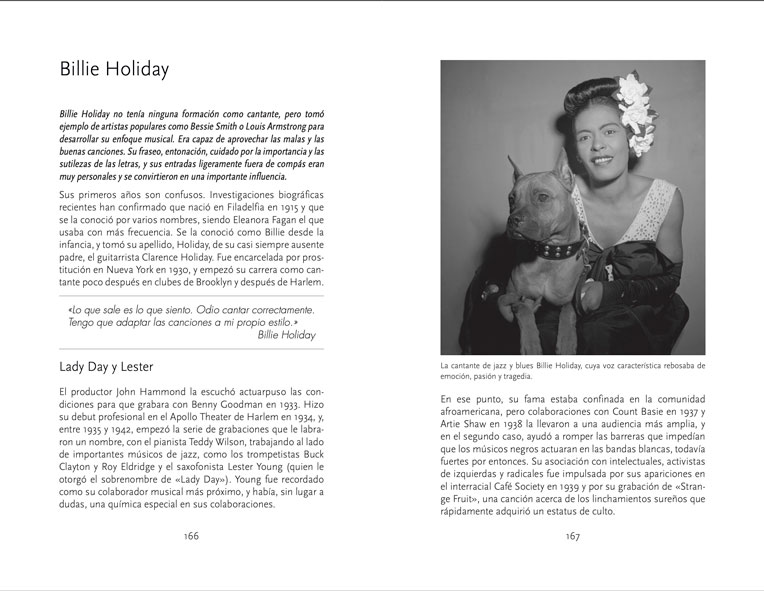 Billie Holiday

Billie Holiday no tenía ninguna formación como cantante, pero tomó ejemplo de artistas populares como Bessie Smith o Louis Armstrong para desarrollar su enfoque musical. Era capaz de aprovechar las malas y las buenas canciones. Su fraseo, entonación, cuidado por la importancia y las sutilezas de las letras, y sus entradas ligeramente fuera de compás eran muy personales y se convirtieron en una importante influencia.

Sus primeros años son confusos. Investigaciones biográficas recientes han confirmado que nació en Filadelfia en 1915 y que se la conoció por varios nombres, siendo Eleanora Fagan el que usaba con más frecuencia. Se la conoció como Billie desde la infancia, y tomó su apellido, Holiday, de su casi siempre ausente padre, el guitarrista Clarence Holiday. Fue encarcelada por prostitución en Nueva York en 1930, y empezó su carrera como cantante poco después en clubes de Brooklyn y después de Harlem.

«Lo que sale es lo que siento. Odio cantar correctamente. Tengo que adaptar las canciones a mi propio estilo.»
Billie Holiday

Lady Day y Lester

El productor John Hammond la escuchó actuarpuso las condiciones para que grabara con Benny Goodman en 1933. Hizo su debut profesional en el Apollo Theater de Harlem en 1934, y, entre 1935 y 1942, empezó la serie de grabaciones que le labraron un nombre, con el pianista Teddy Wilson, trabajando al lado de importantes músicos de jazz, como los trompetistas Buck Clayton y Roy Eldridge y el saxofonista Lester Young (quien le otorgó el sobrenombre de «Lady Day»). Young fue recordado como su colaborador musical más próximo, y había, sin lugar a dudas, una química especial en sus colaboraciones.

166

La cantante de jazz y blues Billie Holiday, cuya voz característica rebosaba de emoción, pasión y tragedia.

En ese punto, su fama estaba confinada en la comunidad afroamericana, pero colaboraciones con Count Basie en 1937 y Artie Shaw en 1938 la llevaron a una audiencia más amplia, y en el segundo caso, ayudó a romper las barreras que impedían que los músicos negros actuaran en las bandas blancas, todavía fuertes por entonces. Su asociación con intelectuales, activistas de izquierdas y radicales fue impulsada por sus apariciones en el interracial Café Society en 1939 y por su grabación de «Strange Fruit», una canción acerca de los linchamientos sureños que rápidamente adquirió un estatus de culto.

167